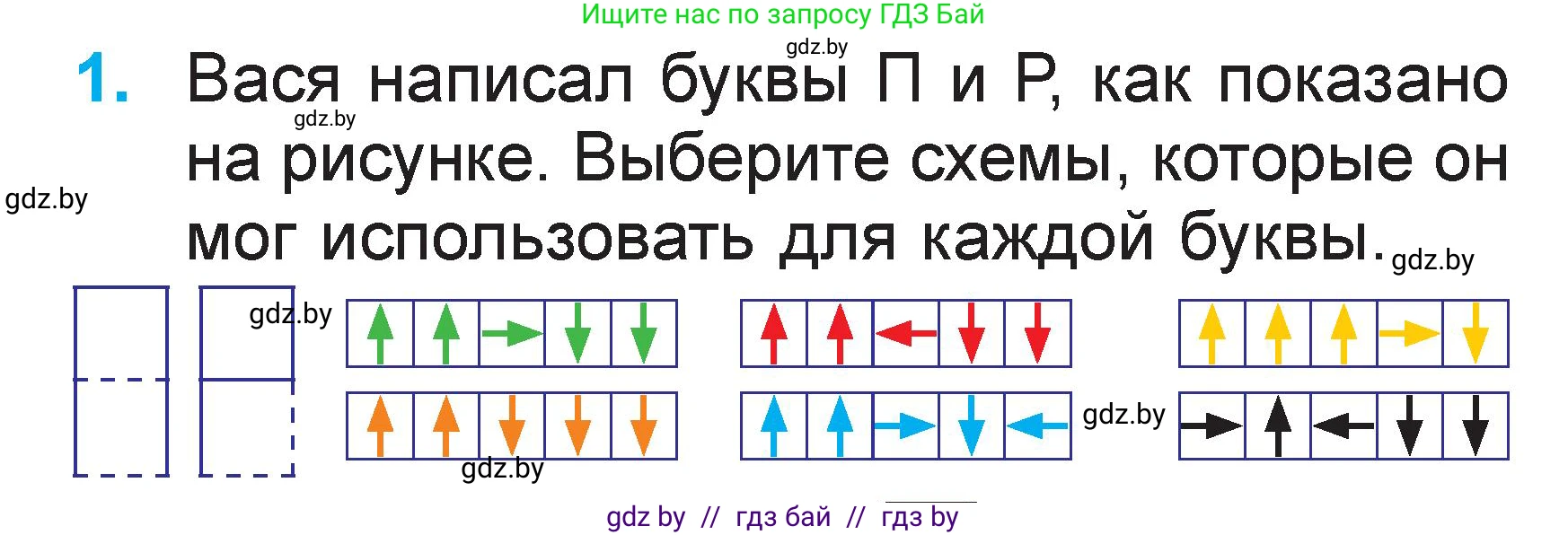 Ищите нас по запросу ГДЗ Бай

gdz.by

1. Вася написал буквы П и Р, как показано на рисунке. Выберите схемы, которые он мог использовать для каждой буквы.

gdz.by

gdz.by

gdz.by

gdz.by

gdz.by

gdz.by

gdz by // гдз бай // гдз by